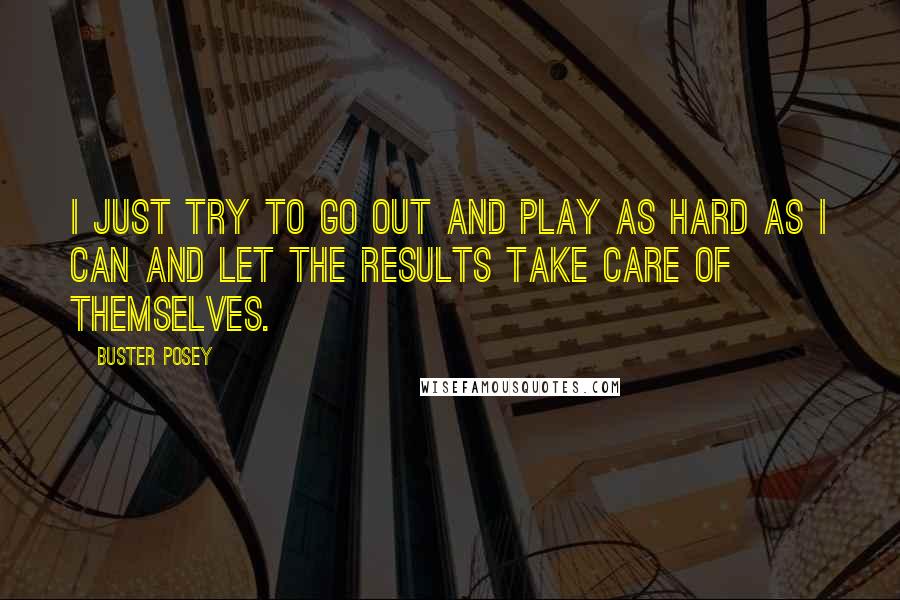 I JUST TRY TO GO OUT AND PLAY AS HARD AS I CAN AND LET THE RESULTS TAKE CARE OF THEMSELVES.

BUSTER POSEY

WISEFAMOUSQUOTES.COM